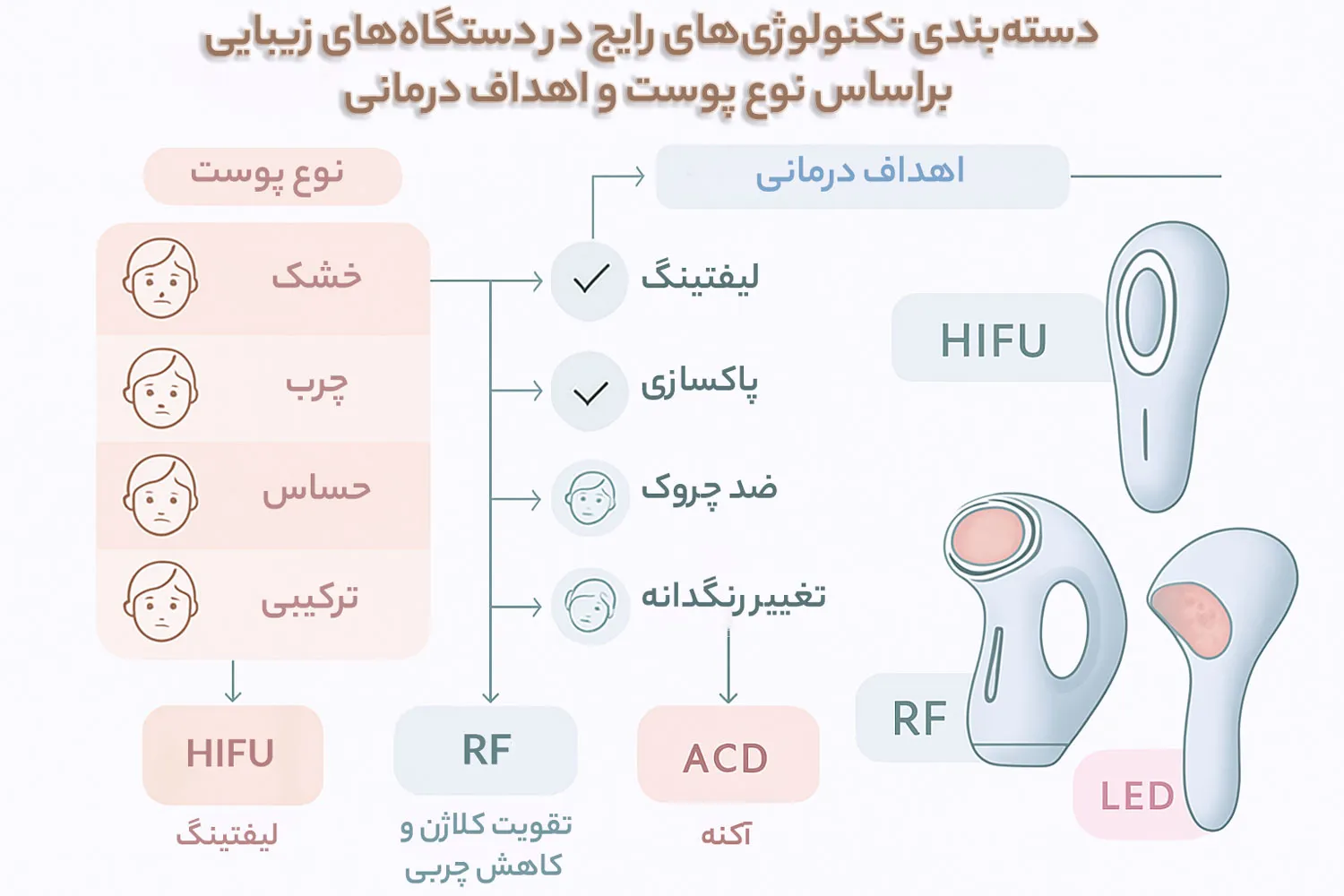 دسته‌بندی تکنولوژی‌های رایج در دستگاه‌های زیبایی براساس نوع پوست و اهداف درمانی

نوع پوست

خشک

چرب

حساس

ترکیبی

اهداف درمانی

لیفتینگ

پاکسازی

ضد چروک

تغییر رنگدانه

HIFU

RF

LED

HIFU

لیفتینگ

RF

تقویت کلاژن و کاهش چربی

ACD

آکنه